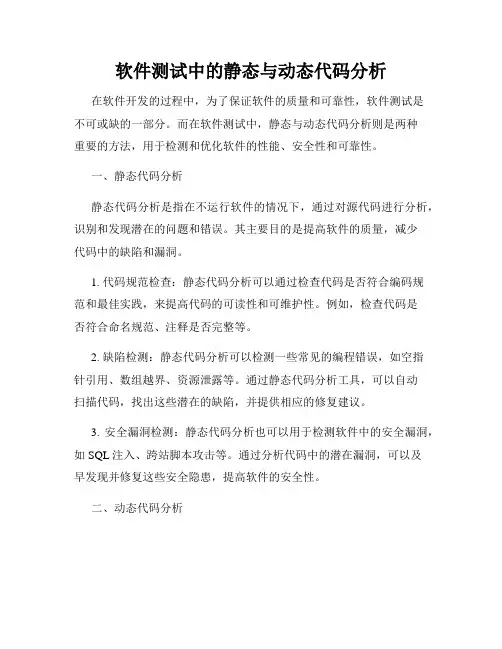 软件测试中的静态与动态代码分析

在软件开发的过程中，为了保证软件的质量和可靠性，软件测试是不可或缺的一部分。而在软件测试中，静态与动态代码分析则是两种重要的方法，用于检测和优化软件的性能、安全性和可靠性。

一、静态代码分析

静态代码分析是指在不运行软件的情况下，通过对源代码进行分析，识别和发现潜在的问题和错误。其主要目的是提高软件的质量，减少代码中的缺陷和漏洞。

1. 代码规范检查：静态代码分析可以通过检查代码是否符合编码规范和最佳实践，来提高代码的可读性和可维护性。例如，检查代码是否符合命名规范、注释是否完整等。

2. 缺陷检测：静态代码分析可以检测一些常见的编程错误，如空指针引用、数组越界、资源泄露等。通过静态代码分析工具，可以自动扫描代码，找出这些潜在的缺陷，并提供相应的修复建议。

3. 安全漏洞检测：静态代码分析也可以用于检测软件中的安全漏洞，如 SQL 注入、跨站脚本攻击等。通过分析代码中的潜在漏洞，可以及早发现并修复这些安全隐患，提高软件的安全性。

二、动态代码分析